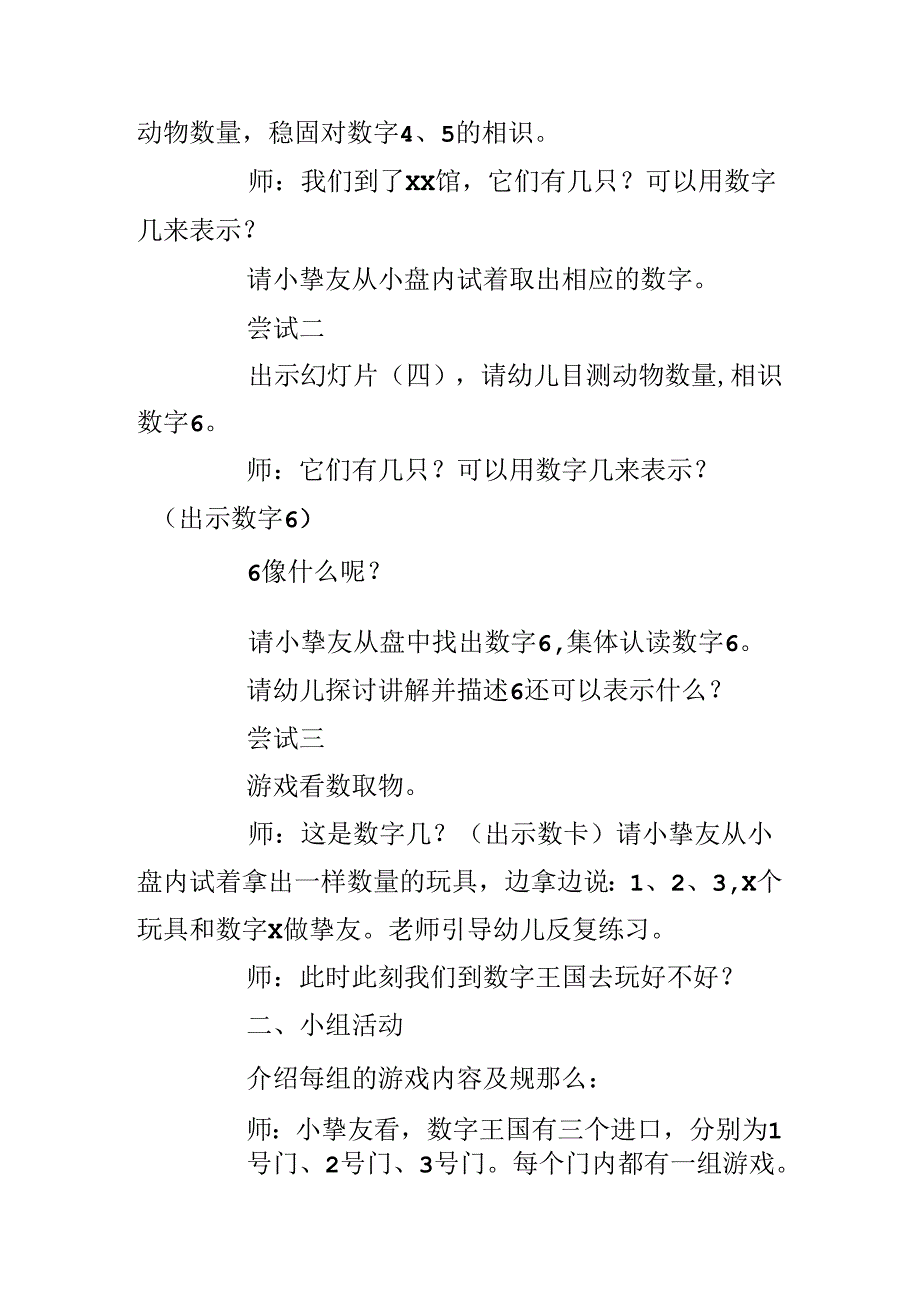 动物数量，稳固对数字4、5的相识。

师：我们到了XX馆，它们有几只？可以用数字几来表示？

请小挚友从小盘内试着取出相应的数字。

尝试二

出示幻灯片（四），请幼儿目测动物数量,相识数字6。

师：它们有几只？可以用数字几来表示？（出示数字6）

6像什么呢？

请小挚友从盘中找出数字6,集体认读数字6。

请幼儿探讨讲解并描述6还可以表示什么？

尝试三

游戏看数取物。

师：这是数字几？（出示数卡）请小挚友从小盘内试着拿出一样数量的玩具，边拿边说：1、2、3,X个玩具和数字X做挚友。老师引导幼儿反复练习。

师：此时此刻我们到数字王国去玩好不好？

二、小组活动

介绍每组的游戏内容及规那么：

师：小挚友看，数字王国有三个进口，分别为1号门、2号门、3号门。每个门内都有一组游戏。